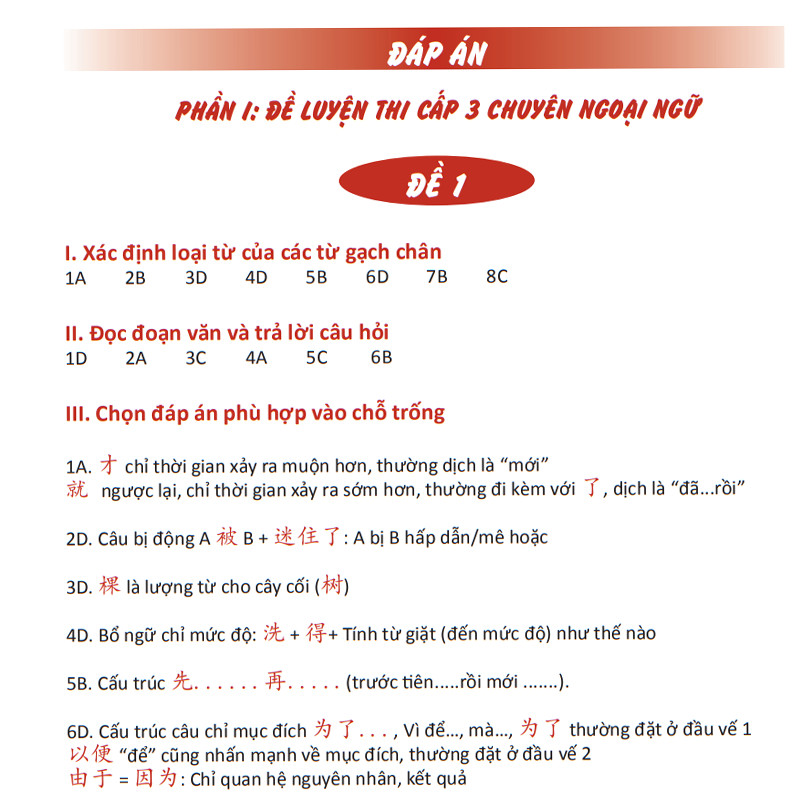 ĐÁP ÁN

PHẦN I: ĐỀ LUYỆN THI CẤP 3 CHUYÊN NGOẠI NGỮ

ĐỀ 1

I. Xác định loại từ của các từ gạch chân
1A 2B 3D 4D 5B 6D 7B 8C

II. Đọc đoạn văn và trả lời câu hỏi
1D 2A 3C 4A 5C 6B

III. Chọn đáp án phù hợp vào chỗ trống

1A. 才 chỉ thời gian xảy ra muộn hơn, thường dịch là “mới”
就 ngược lại, chỉ thời gian xảy ra sớm hơn, thường đi kèm với 了, dịch là “đã...rồi”

2D. Câu bị động A 被 B + 迷住了: A bị B hấp dẫn/mê hoặc

3D. 棵 là lượng từ cho cây cối (树)

4D. Bổ ngữ chỉ mức độ: 洗 + 得+ Tính từ giặt (đến mức độ) như thế nào

5B. Cấu trúc 先. . . . . . 再. . . . . (trước tiên.....rồi mới .......).

6D. Cấu trúc câu chỉ mục đích 为了. . . , Vì để..., mà..., 为了 thường đặt ở đầu vế 1
以便 “để” cũng nhấn mạnh về mục đích, thường đặt ở đầu vế 2
由于 = 因为: Chỉ quan hệ nguyên nhân, kết quả